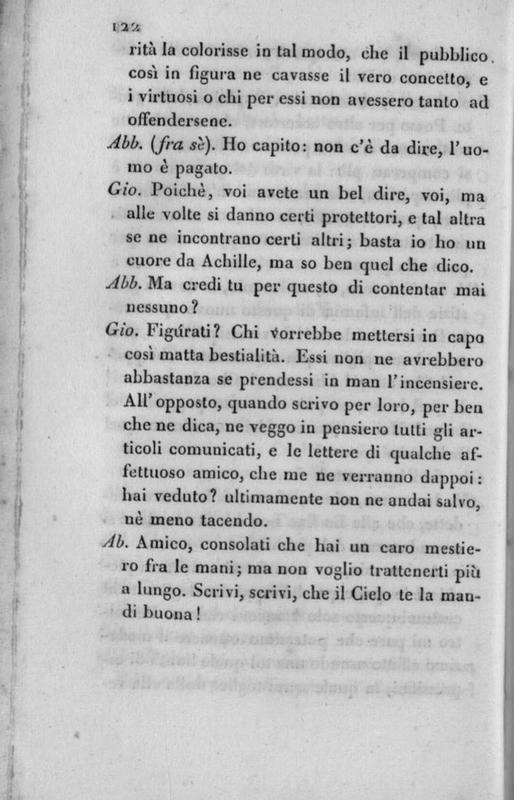 122

rità la colorisse in tal modo, che il pubblico così in figura ne cavasse il vero concetto, e i virtuosi o chi per essi non avessero tanto ad offendersene.

Abb. (fra sè). Ho capito: non c'è da dire, l'uomo è pagato.

Gio. Poichè, voi avete un bel dire, voi, ma alle volte si danno certi protettori, e tal altra se ne incontrano certi altri; basta io ho un cuore da Achille, ma so ben quel che dico.

Abb. Ma credi tu per questo di contentar mai nessuno?

Gio. Figúrati? Chi vorrebbe mettersi in capo così matta bestialità. Essi non ne avrebbero abbastanza se prendessi in man l'incensiere. All'opposto, quando scrivo per loro, per ben che ne dica, ne veggo in pensiero tutti gli articoli comunicati, e le lettere di qualche affettuoso amico, che me ne verranno dappoi: hai veduto? ultimamente non ne andai salvo, nè meno tacendo.

Ab. Amico, consolati che hai un caro mestiero fra le mani; ma non voglio trattenerti più a lungo. Scrivi, scrivi, che il Cielo te la mandi buona!